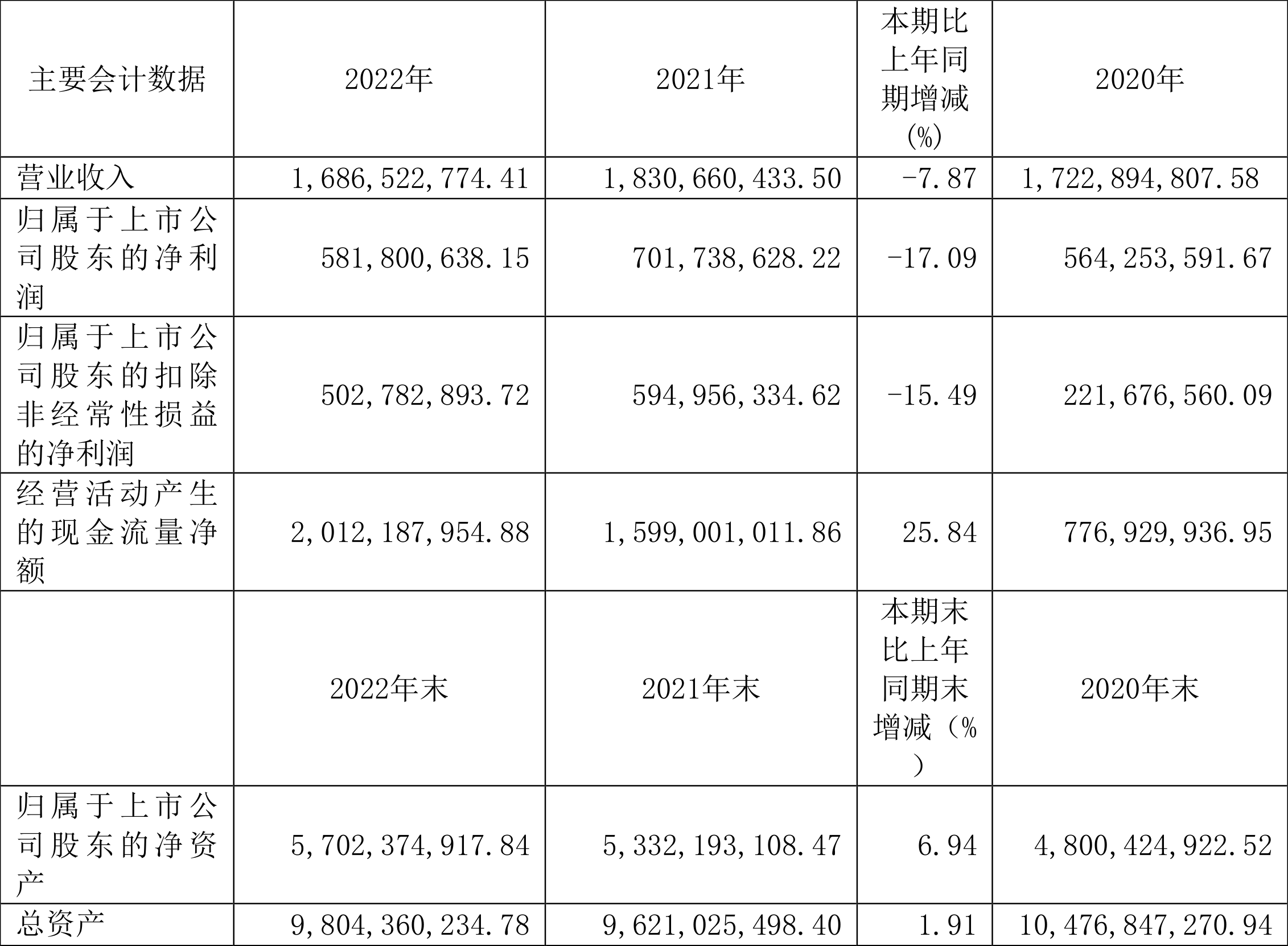 | 主要会计数据 | 2022年 | 2021年 | 本期比上年同期增减(%) | 2020年 |
|---|---|---|---|---|
| 营业收入 | 1,686,522,774.41 | 1,830,660,433.50 | -7.87 | 1,722,894,807.58 |
| 归属于上市公司股东的净利润 | 581,800,638.15 | 701,738,628.22 | -17.09 | 564,253,591.67 |
| 归属于上市公司股东的扣除非经常性损益的净利润 | 502,782,893.72 | 594,956,334.62 | -15.49 | 221,676,560.09 |
| 经营活动产生的现金流量净额 | 2,012,187,954.88 | 1,599,001,011.86 | 25.84 | 776,929,936.95 |
|  | 2022年末 | 2021年末 | 本期末比上年同期末增减（%） | 2020年末 |
| 归属于上市公司股东的净资产 | 5,702,374,917.84 | 5,332,193,108.47 | 6.94 | 4,800,424,922.52 |
| 总资产 | 9,804,360,234.78 | 9,621,025,498.40 | 1.91 | 10,476,847,270.94 |